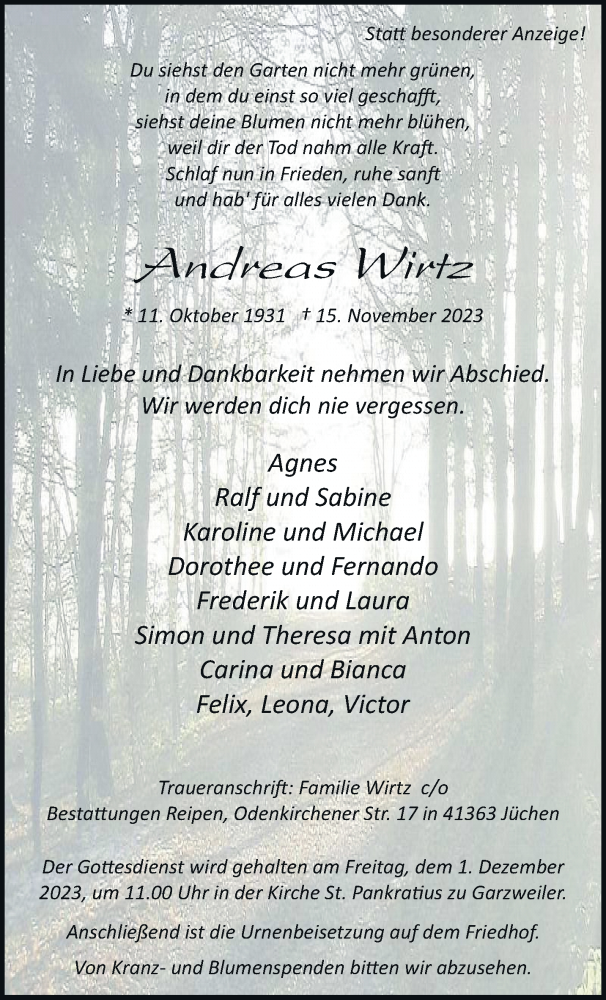 Statt besonderer Anzeige!

Du siehst den Garten nicht mehr grünen,
in dem du einst so viel geschafft,
siehst deine Blumen nicht mehr blühen,
weil dir der Tod nahm alle Kraft.
Schlaf nun in Frieden, ruhe sanft
und hab' für alles vielen Dank.

Andreas Wirtz

* 11. Oktober 1931 † 15. November 2023

In Liebe und Dankbarkeit nehmen wir Abschied.
Wir werden dich nie vergessen.

Agnes
Ralf und Sabine
Karoline und Michael
Dorothee und Fernando
Frederik und Laura
Simon und Theresa mit Anton
Carina und Bianca
Felix, Leona, Victor

Traueranschrift: Familie Wirtz c/o
Bestattungen Reipen, Odenkirchener Str. 17 in 41363 Jüchen

Der Gottesdienst wird gehalten am Freitag, dem 1. Dezember 2023, um 11.00 Uhr in der Kirche St. Pankratius zu Garzweiler.

Anschließend ist die Urnenbeisetzung auf dem Friedhof.

Von Kranz- und Blumenspenden bitten wir abzusehen.